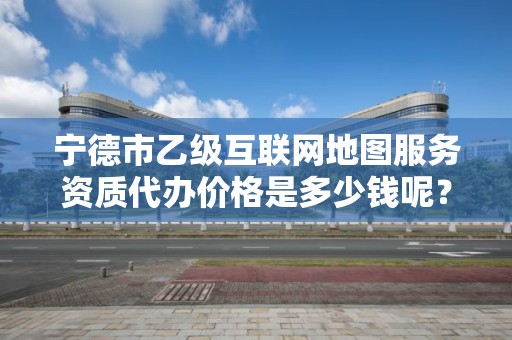 宁德市乙级互联网地图服务资质代办价格是多少钱呢？